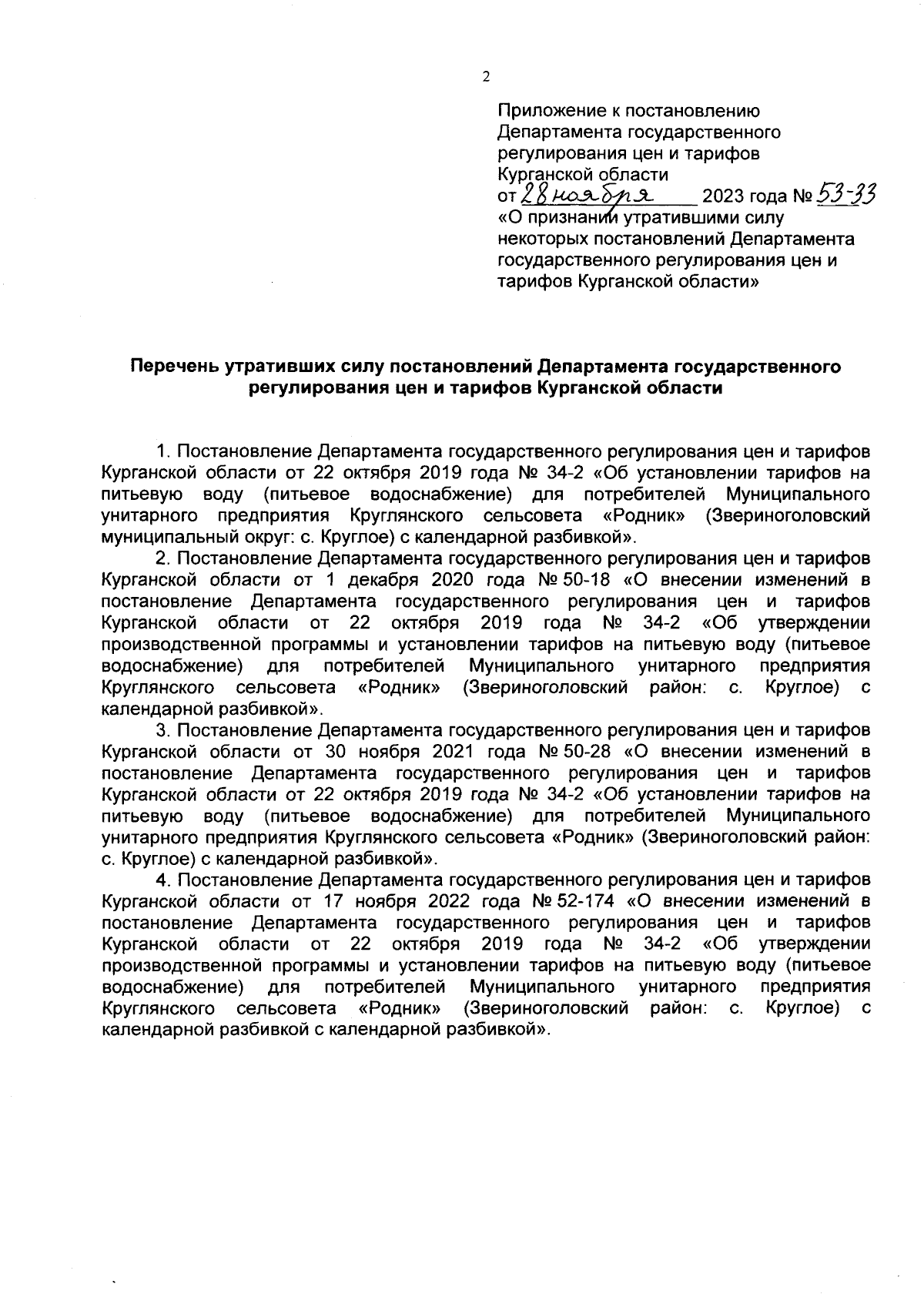 2

Приложение к постановлению Департамента государственного регулирования цен и тарифов Курганской области
от 28 ноября 2023 года № 53-33
«О признании утратившими силу некоторых постановлений Департамента государственного регулирования цен и тарифов Курганской области»

Перечень утративших силу постановлений Департамента государственного регулирования цен и тарифов Курганской области

1. Постановление Департамента государственного регулирования цен и тарифов Курганской области от 22 октября 2019 года № 34-2 «Об установлении тарифов на питьевую воду (питьевое водоснабжение) для потребителей Муниципального унитарного предприятия Круглянского сельсовета «Родник» (Звериноголовский муниципальный округ: с. Круглое) с календарной разбивкой».
2. Постановление Департамента государственного регулирования цен и тарифов Курганской области от 1 декабря 2020 года № 50-18 «О внесении изменений в постановление Департамента государственного регулирования цен и тарифов Курганской области от 22 октября 2019 года № 34-2 «Об утверждении производственной программы и установлении тарифов на питьевую воду (питьевое водоснабжение) для потребителей Муниципального унитарного предприятия Круглянского сельсовета «Родник» (Звериноголовский район: с. Круглое) с календарной разбивкой».
3. Постановление Департамента государственного регулирования цен и тарифов Курганской области от 30 ноября 2021 года № 50-28 «О внесении изменений в постановление Департамента государственного регулирования цен и тарифов Курганской области от 22 октября 2019 года № 34-2 «Об установлении тарифов на питьевую воду (питьевое водоснабжение) для потребителей Муниципального унитарного предприятия Круглянского сельсовета «Родник» (Звериноголовский район: с. Круглое) с календарной разбивкой».
4. Постановление Департамента государственного регулирования цен и тарифов Курганской области от 17 ноября 2022 года № 52-174 «О внесении изменений в постановление Департамента государственного регулирования цен и тарифов Курганской области от 22 октября 2019 года № 34-2 «Об утверждении производственной программы и установлении тарифов на питьевую воду (питьевое водоснабжение) для потребителей Муниципального унитарного предприятия Круглянского сельсовета «Родник» (Звериноголовский район: с. Круглое) с календарной разбивкой с календарной разбивкой».